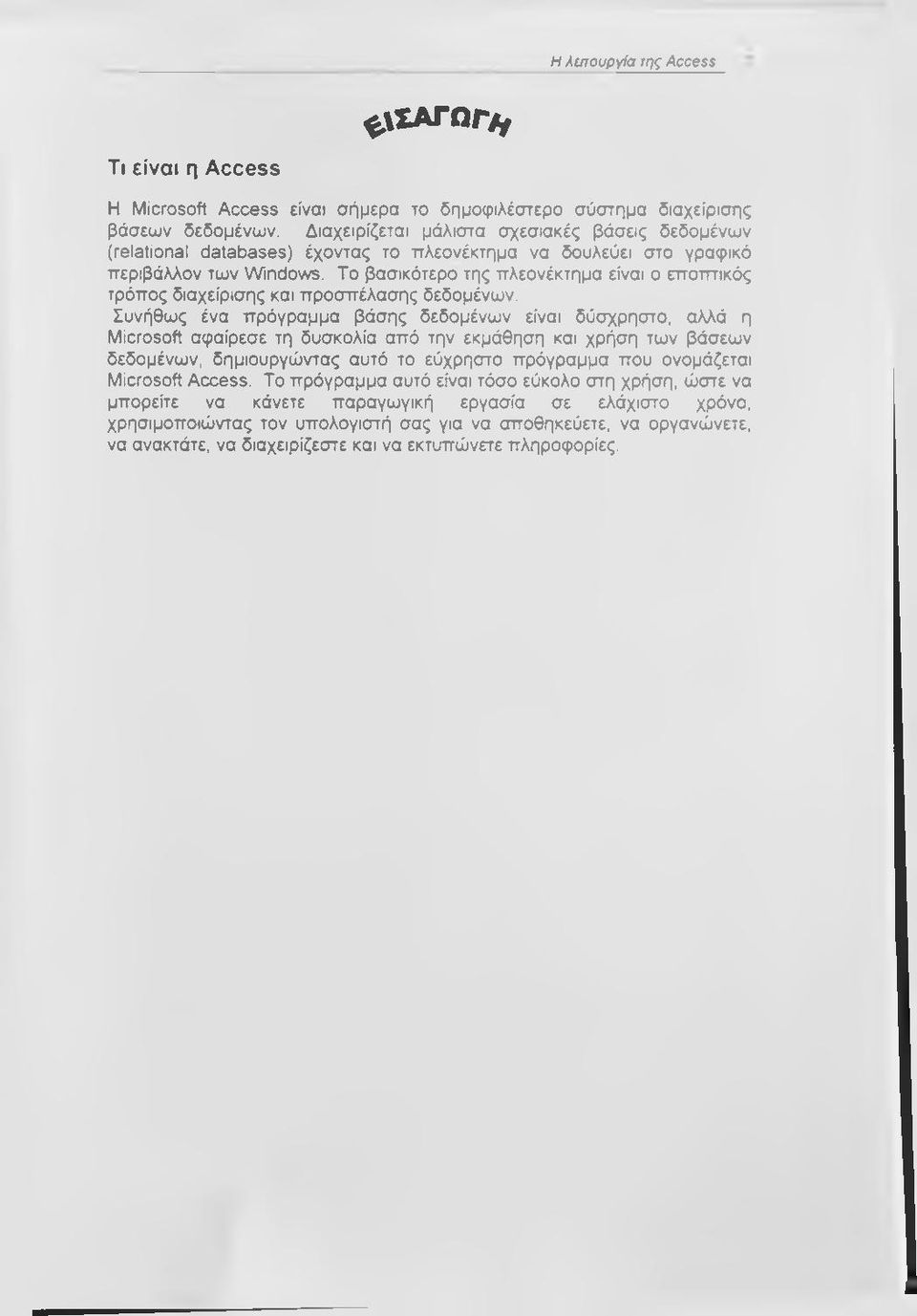 Η λειτουργία της Access

ΕΙΣΑΓΩΓΗ

Τι είναι η Access

Η Microsoft Access είναι σήμερα το δημοφιλέστερο σύστημα διαχείρισης βάσεων δεδομένων. Διαχειρίζεται μάλιστα σχεσιακές βάσεις δεδομένων (relational databases) έχοντας το πλεονέκτημα να δουλεύει στο γραφικό περιβάλλον των Windows. Το βασικότερο της πλεονέκτημα είναι ο εποπτικός τρόπος διαχείρισης και προσπέλασης δεδομένων.

Συνήθως ένα πρόγραμμα βάσης δεδομένων είναι δύσχρηστο, αλλά η Microsoft αφαίρεσε τη δυσκολία από την εκμάθηση και χρήση των βάσεων δεδομένων, δημιουργώντας αυτό το εύχρηστο πρόγραμμα που ονομάζεται Microsoft Access. Το πρόγραμμα αυτό είναι τόσο εύκολο στη χρήση, ώστε να μπορείτε να κάνετε παραγωγική εργασία σε ελάχιστο χρόνο, χρησιμοποιώντας τον υπολογιστή σας για να αποθηκεύετε, να οργανώνετε, να ανακτάτε, να διαχειρίζεστε και να εκτυπώνετε πληροφορίες.